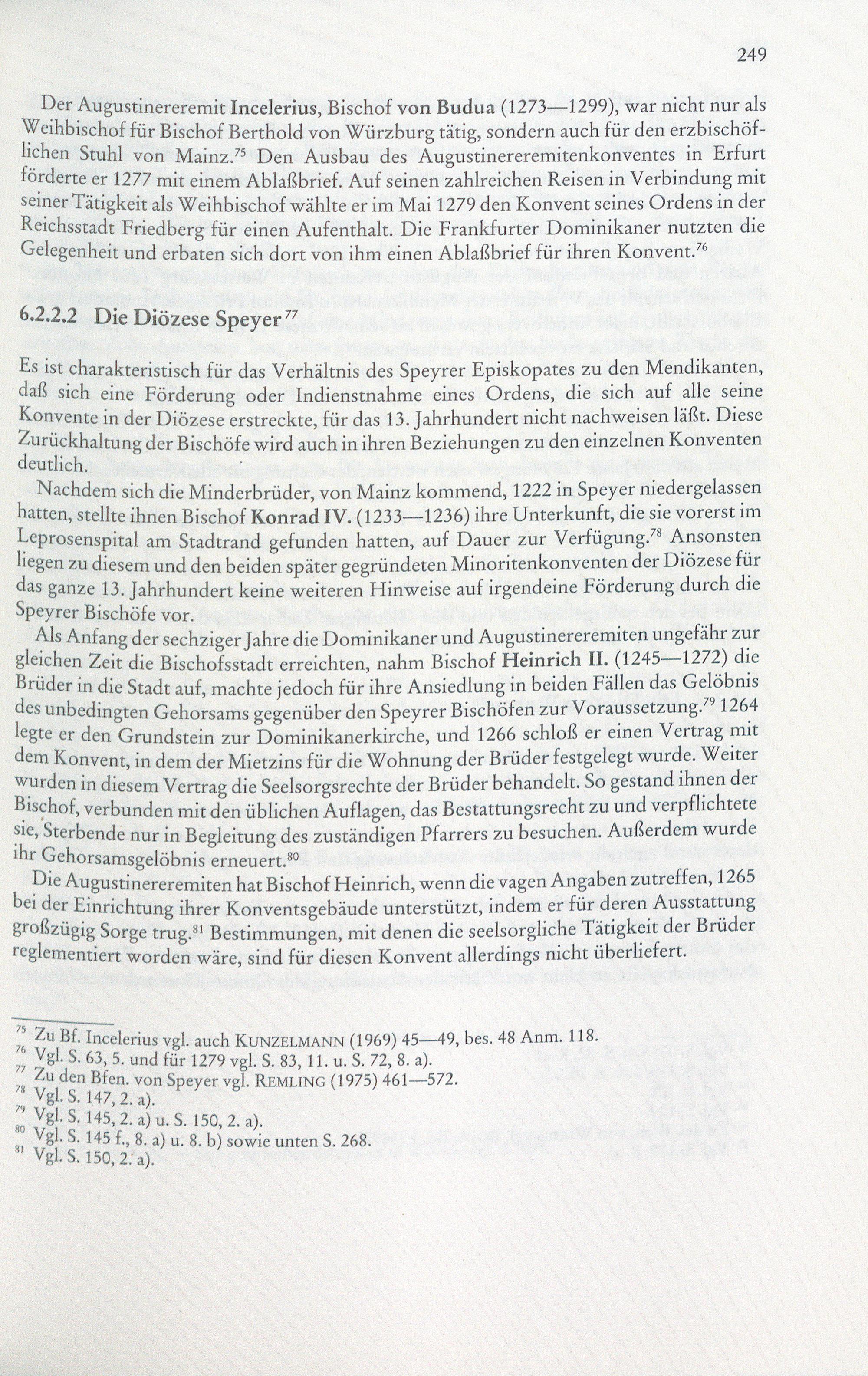 249

Der Augustinereremit Incelerius, Bischof von Budua (1273—1299), war nicht nur als Weihbischof für Bischof Berthold von Würzburg tätig, sondern auch für den erzbischöflichen Stuhl von Mainz.$^{75}$ Den Ausbau des Augustinereremitenkonventes in Erfurt förderte er 1277 mit einem Ablaßbrief. Auf seinen zahlreichen Reisen in Verbindung mit seiner Tätigkeit als Weihbischof wählte er im Mai 1279 den Konvent seines Ordens in der Reichsstadt Friedberg für einen Aufenthalt. Die Frankfurter Dominikaner nutzten die Gelegenheit und erbaten sich dort von ihm einen Ablaßbrief für ihren Konvent.$^{76}$

6.2.2.2 Die Diözese Speyer$^{77}$

Es ist charakteristisch für das Verhältnis des Speyrer Episkopates zu den Mendikanten, daß sich eine Förderung oder Indienstnahme eines Ordens, die sich auf alle seine Konvente in der Diözese erstreckte, für das 13. Jahrhundert nicht nachweisen läßt. Diese Zurückhaltung der Bischöfe wird auch in ihren Beziehungen zu den einzelnen Konventen deutlich.

Nachdem sich die Minderbrüder, von Mainz kommend, 1222 in Speyer niedergelassen hatten, stellte ihnen Bischof Konrad IV. (1233—1236) ihre Unterkunft, die sie vorerst im Leprosenspital am Stadtrand gefunden hatten, auf Dauer zur Verfügung.$^{78}$ Ansonsten liegen zu diesem und den beiden später gegründeten Minoritenkonventen der Diözese für das ganze 13. Jahrhundert keine weiteren Hinweise auf irgendeine Förderung durch die Speyrer Bischöfe vor.

Als Anfang der sechziger Jahre die Dominikaner und Augustinereremiten ungefähr zur gleichen Zeit die Bischofsstadt erreichten, nahm Bischof Heinrich II. (1245—1272) die Brüder in die Stadt auf, machte jedoch für ihre Ansiedlung in beiden Fällen das Gelöbnis des unbedingten Gehorsams gegenüber den Speyrer Bischöfen zur Voraussetzung.$^{79}$ 1264 legte er den Grundstein zur Dominikanerkirche, und 1266 schloß er einen Vertrag mit dem Konvent, in dem der Mietzins für die Wohnung der Brüder festgelegt wurde. Weiter wurden in diesem Vertrag die Seelsorgsrechte der Brüder behandelt. So gestand ihnen der Bischof, verbunden mit den üblichen Auflagen, das Bestattungsrecht zu und verpflichtete sie, Sterbende nur in Begleitung des zuständigen Pfarrers zu besuchen. Außerdem wurde ihr Gehorsamsgelöbnis erneuert.$^{80}$

Die Augustinereremiten hat Bischof Heinrich, wenn die vagen Angaben zutreffen, 1265 bei der Einrichtung ihrer Konventsgebäude unterstützt, indem er für deren Ausstattung großzügig Sorge trug.$^{81}$ Bestimmungen, mit denen die seelsorgliche Tätigkeit der Brüder reglementiert worden wäre, sind für diesen Konvent allerdings nicht überliefert.

$^{75}$ Zu Bf. Incelerius vgl. auch KUNZELMANN (1969) 45—49, bes. 48 Anm. 118.
$^{76}$ Vgl. S. 63, 5. und für 1279 vgl. S. 83, 11. u. S. 72, 8. a).
$^{77}$ Zu den Bfen. von Speyer vgl. REMLING (1975) 461—572.
$^{78}$ Vgl. S. 147, 2. a).
$^{79}$ Vgl. S. 145, 2. a) u. S. 150, 2. a).
$^{80}$ Vgl. S. 145 f., 8. a) u. 8. b) sowie unten S. 268.
$^{81}$ Vgl. S. 150, 2. a).